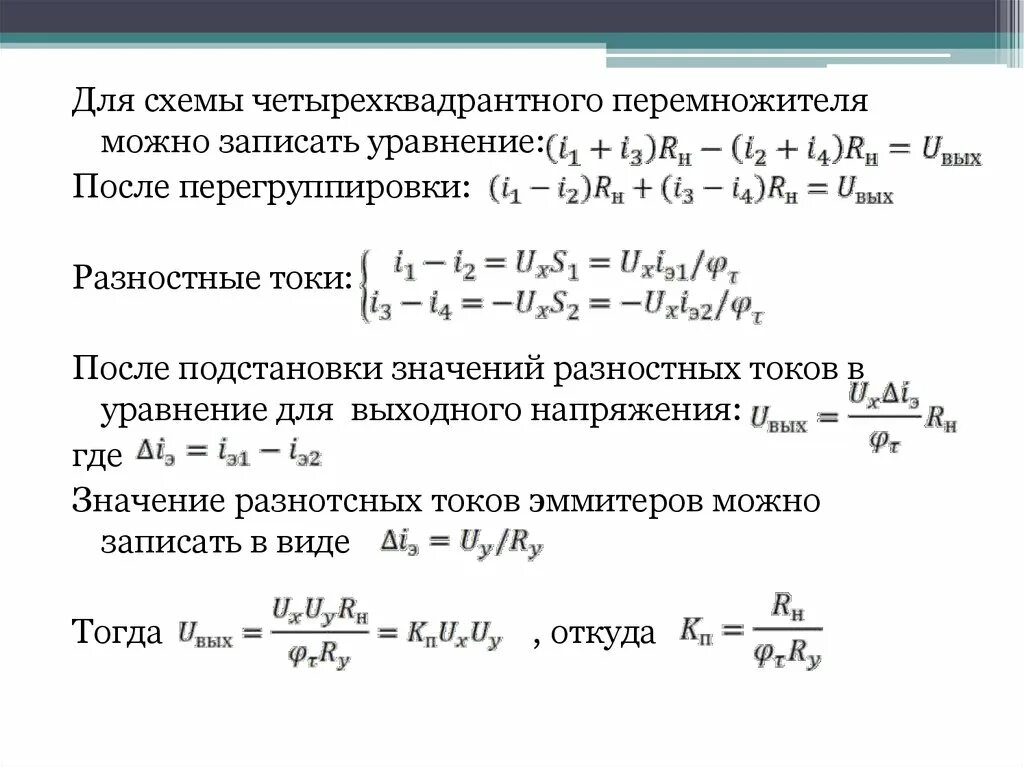 Для схемы четырехквадрантного перемножителя можно записать уравнение: $(i_1 + i_3)R_н - (i_2 + i_4)R_н = U_{вых}$

После перегруппировки: $(i_1 - i_2)R_н + (i_3 - i_4)R_н = U_{вых}$

Разностные токи: $\begin{cases} i_1 - i_2 = U_x S_1 = U_x i_{э1}/\varphi_\tau \\ i_3 - i_4 = -U_x S_2 = -U_x i_{э2}/\varphi_\tau \end{cases}$

После подстановки значений разностных токов в уравнение для выходного напряжения: $U_{вых} = \frac{U_x \Delta i_э}{\varphi_\tau} R_н$

где $\Delta i_э = i_{э1} - i_{э2}$

Значение разнотсных токов эммитеров можно записать в виде $\Delta i_э = U_y/R_y$

Тогда $U_{вых} = \frac{U_x U_y R_н}{\varphi_\tau R_y} = K_п U_x U_y$ , откуда $K_п = \frac{R_н}{\varphi_\tau R_y}$